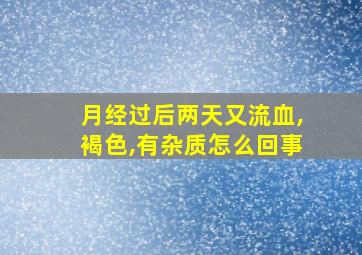 月经过后两天又流血,褐色,有杂质怎么回事